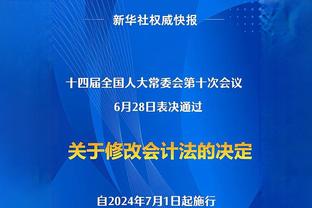 新华社权威快报

十四届全国人大常委会第十次会议
6月28日表决通过

关于修改会计法的决定

自2024年7月1日起施行